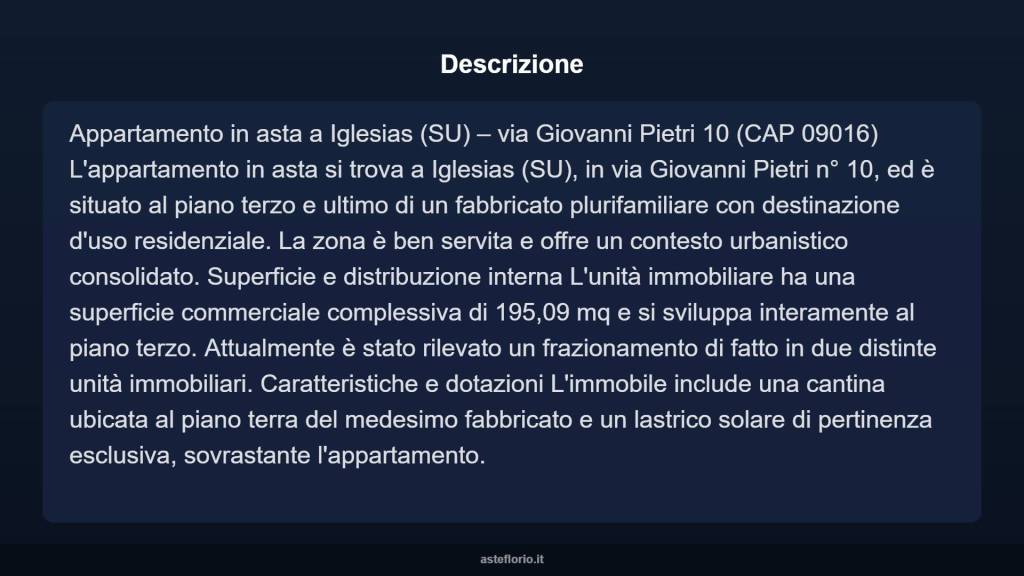 Descrizione

Appartamento in asta a Iglesias (SU) – via Giovanni Pietri 10 (CAP 09016) L'appartamento in asta si trova a Iglesias (SU), in via Giovanni Pietri n° 10, ed è situato al piano terzo e ultimo di un fabbricato plurifamiliare con destinazione d'uso residenziale. La zona è ben servita e offre un contesto urbanistico consolidato. Superficie e distribuzione interna L'unità immobiliare ha una superficie commerciale complessiva di 195,09 mq e si sviluppa interamente al piano terzo. Attualmente è stato rilevato un frazionamento di fatto in due distinte unità immobiliari. Caratteristiche e dotazioni L'immobile include una cantina ubicata al piano terra del medesimo fabbricato e un lastrico solare di pertinenza esclusiva, sovrastante l'appartamento.

asteflorio.it